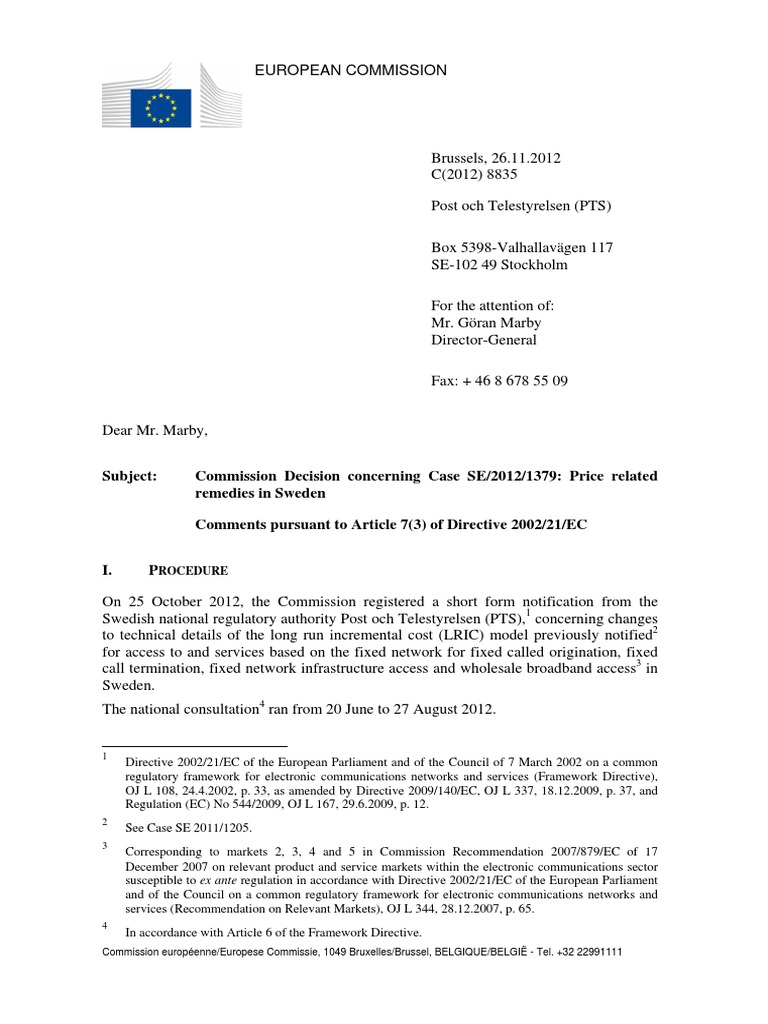 EUROPEAN COMMISSION

Brussels, 26.11.2012
C(2012) 8835

Post och Telestyrelsen (PTS)

Box 5398-Valhallavägen 117
SE-102 49 Stockholm

For the attention of:
Mr. Göran Marby
Director-General

Fax: + 46 8 678 55 09

Dear Mr. Marby,

Subject: Commission Decision concerning Case SE/2012/1379: Price related remedies in Sweden

Comments pursuant to Article 7(3) of Directive 2002/21/EC

I. PROCEDURE

On 25 October 2012, the Commission registered a short form notification from the Swedish national regulatory authority Post och Telestyrelsen (PTS),$^1$ concerning changes to technical details of the long run incremental cost (LRIC) model previously notified$^2$ for access to and services based on the fixed network for fixed called origination, fixed call termination, fixed network infrastructure access and wholesale broadband access$^3$ in Sweden.

The national consultation$^4$ ran from 20 June to 27 August 2012.

$^1$ Directive 2002/21/EC of the European Parliament and of the Council of 7 March 2002 on a common regulatory framework for electronic communications networks and services (Framework Directive), OJ L 108, 24.4.2002, p. 33, as amended by Directive 2009/140/EC, OJ L 337, 18.12.2009, p. 37, and Regulation (EC) No 544/2009, OJ L 167, 29.6.2009, p. 12.

$^2$ See Case SE 2011/1205.

$^3$ Corresponding to markets 2, 3, 4 and 5 in Commission Recommendation 2007/879/EC of 17 December 2007 on relevant product and service markets within the electronic communications sector susceptible to ex ante regulation in accordance with Directive 2002/21/EC of the European Parliament and of the Council on a common regulatory framework for electronic communications networks and services (Recommendation on Relevant Markets), OJ L 344, 28.12.2007, p. 65.

$^4$ In accordance with Article 6 of the Framework Directive.

Commission européenne/Europese Commissie, 1049 Bruxelles/Brussel, BELGIQUE/BELGIË - Tel. +32 22991111